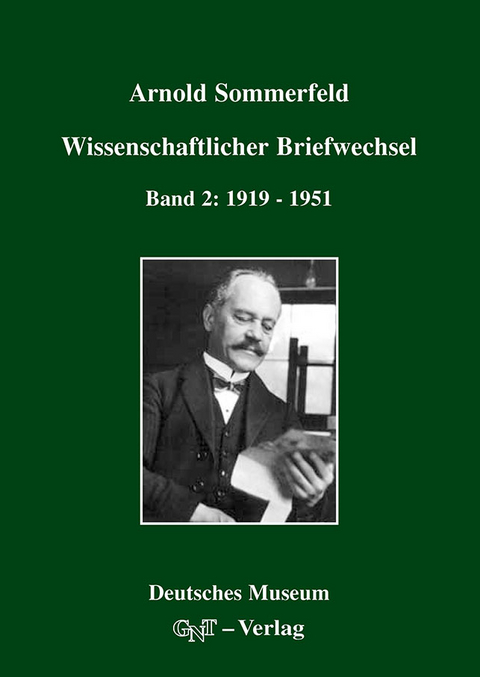 Arnold Sommerfeld

Wissenschaftlicher Briefwechsel

Band 2: 1919 - 1951

Deutsches Museum

GNT – Verlag